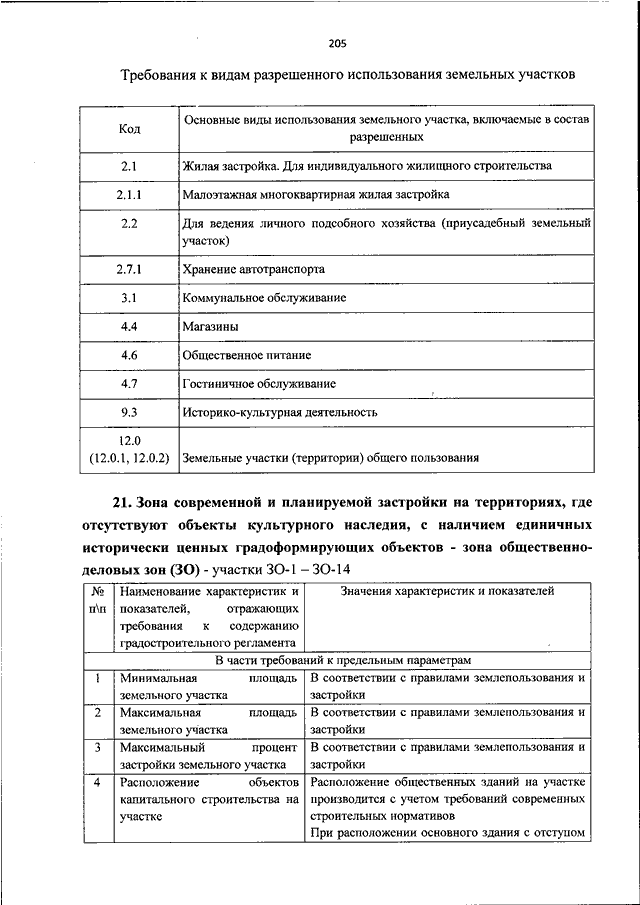 205

Требования к видам разрешенного использования земельных участков

| Код | Основные виды использования земельного участка, включаемые в состав разрешенных |
|---|---|
| 2.1 | Жилая застройка. Для индивидуального жилищного строительства |
| 2.1.1 | Малоэтажная многоквартирная жилая застройка |
| 2.2 | Для ведения личного подсобного хозяйства (приусадебный земельный участок) |
| 2.7.1 | Хранение автотранспорта |
| 3.1 | Коммунальное обслуживание |
| 4.4 | Магазины |
| 4.6 | Общественное питание |
| 4.7 | Гостиничное обслуживание |
| 9.3 | Историко-культурная деятельность |
| 12.0 (12.0.1, 12.0.2) | Земельные участки (территории) общего пользования |

21. Зона современной и планируемой застройки на территориях, где отсутствуют объекты культурного наследия, с наличием единичных исторически ценных градоформирующих объектов - зона общественно-деловых зон (ЗО) - участки ЗО-1 – ЗО-14

| № п\п | Наименование характеристик и показателей, отражающих требования к содержанию градостроительного регламента | Значения характеристик и показателей |
|---|---|---|
| В части требований к предельным параметрам | | |
| 1 | Минимальная площадь земельного участка | В соответствии с правилами землепользования и застройки |
| 2 | Максимальная площадь земельного участка | В соответствии с правилами землепользования и застройки |
| 3 | Максимальный процент застройки земельного участка | В соответствии с правилами землепользования и застройки |
| 4 | Расположение объектов капитального строительства на участке | Расположение общественных зданий на участке производится с учетом требований современных строительных нормативов При расположении основного здания с отступом |